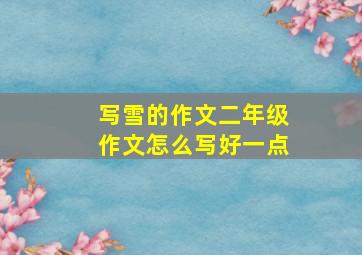 写雪的作文二年级
作文怎么写好一点